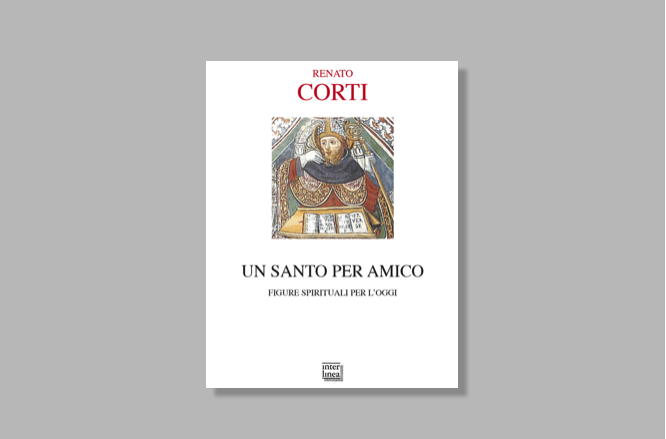 RENATO
CORTI

UN SANTO PER AMICO
FIGURE SPIRITUALI PER L'OGGI

inter
linea